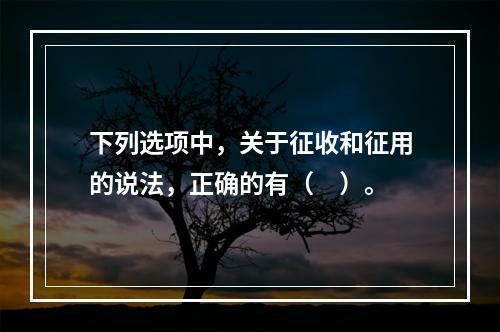 下列选项中，关于征收和征用的说法，正确的有（　）。